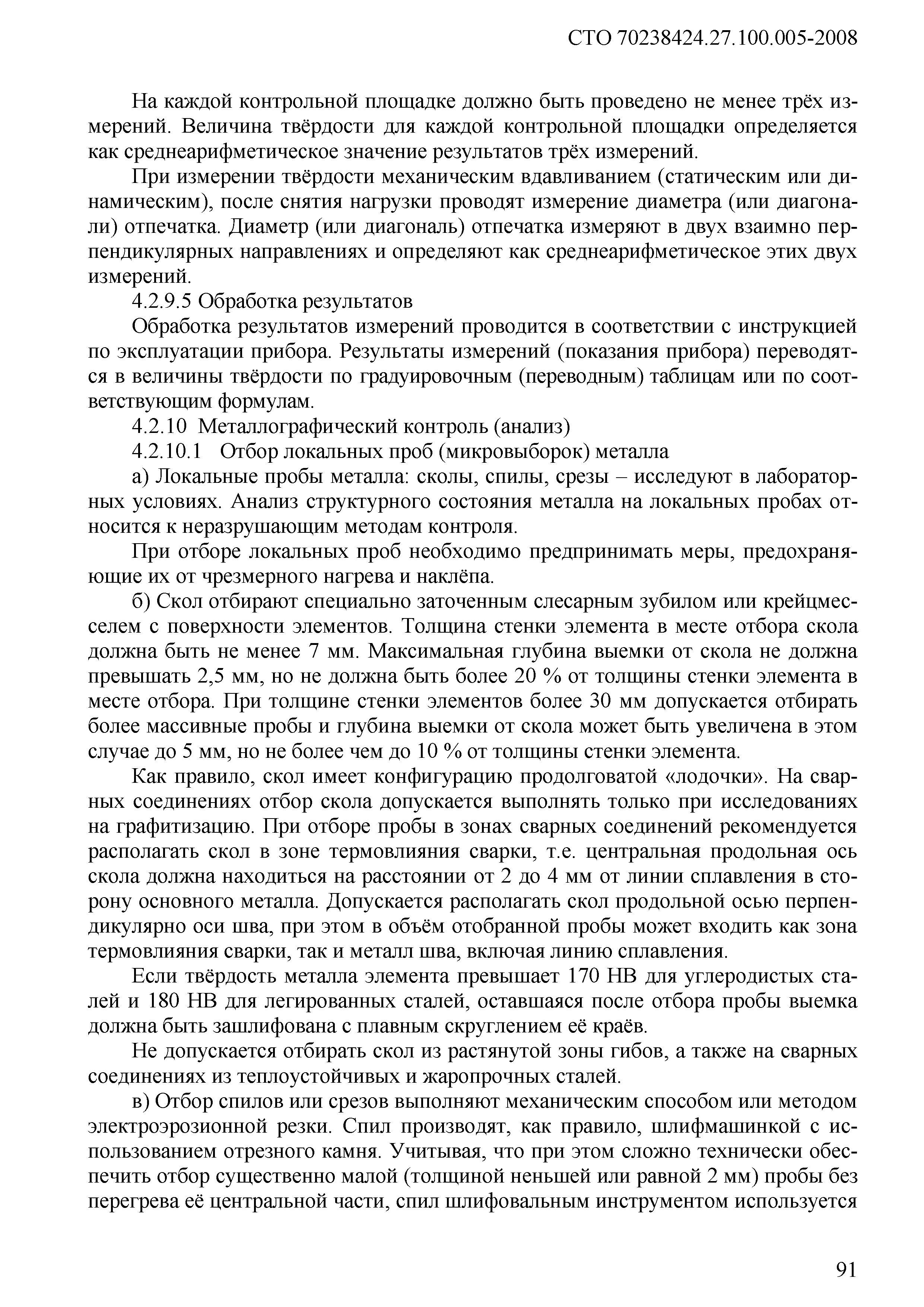 СТО 70238424.27.100.005-2008

На каждой контрольной площадке должно быть проведено не менее трёх измерений. Величина твёрдости для каждой контрольной площадки определяется как среднеарифметическое значение результатов трёх измерений.

При измерении твёрдости механическим вдавливанием (статическим или динамическим), после снятия нагрузки проводят измерение диаметра (или диагонали) отпечатка. Диаметр (или диагональ) отпечатка измеряют в двух взаимно перпендикулярных направлениях и определяют как среднеарифметическое этих двух измерений.

4.2.9.5 Обработка результатов

Обработка результатов измерений проводится в соответствии с инструкцией по эксплуатации прибора. Результаты измерений (показания прибора) переводятся в величины твёрдости по градуировочным (переводным) таблицам или по соответствующим формулам.

4.2.10 Металлографический контроль (анализ)

4.2.10.1 Отбор локальных проб (микровыборок) металла

а) Локальные пробы металла: сколы, спилы, срезы – исследуют в лабораторных условиях. Анализ структурного состояния металла на локальных пробах относится к неразрушающим методам контроля.

При отборе локальных проб необходимо предпринимать меры, предохраняющие их от чрезмерного нагрева и наклёпа.

б) Скол отбирают специально заточенным слесарным зубилом или крейцмесселем с поверхности элементов. Толщина стенки элемента в месте отбора скола должна быть не менее 7 мм. Максимальная глубина выемки от скола не должна превышать 2,5 мм, но не должна быть более 20 % от толщины стенки элемента в месте отбора. При толщине стенки элементов более 30 мм допускается отбирать более массивные пробы и глубина выемки от скола может быть увеличена в этом случае до 5 мм, но не более чем до 10 % от толщины стенки элемента.

Как правило, скол имеет конфигурацию продолговатой «лодочки». На сварных соединениях отбор скола допускается выполнять только при исследованиях на графитизацию. При отборе пробы в зонах сварных соединений рекомендуется располагать скол в зоне термовлияния сварки, т.е. центральная продольная ось скола должна находиться на расстоянии от 2 до 4 мм от линии сплавления в сторону основного металла. Допускается располагать скол продольной осью перпендикулярно оси шва, при этом в объём отобранной пробы может входить как зона термовлияния сварки, так и металл шва, включая линию сплавления.

Если твёрдость металла элемента превышает 170 НВ для углеродистых сталей и 180 НВ для легированных сталей, оставшаяся после отбора пробы выемка должна быть зашлифована с плавным скруглением её краёв.

Не допускается отбирать скол из растянутой зоны гибов, а также на сварных соединениях из теплоустойчивых и жаропрочных сталей.

в) Отбор спилов или срезов выполняют механическим способом или методом электроэрозионной резки. Спил производят, как правило, шлифмашинкой с использованием отрезного камня. Учитывая, что при этом сложно технически обеспечить отбор существенно малой (толщиной неньшей или равной 2 мм) пробы без перегрева её центральной части, спил шлифовальным инструментом используется

91